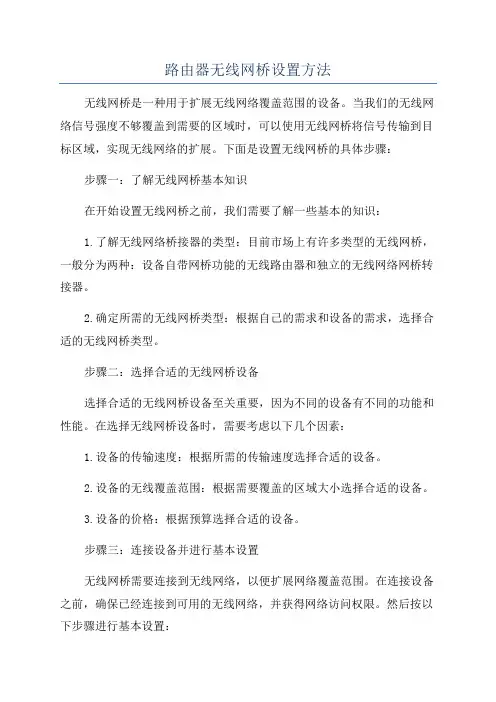 路由器无线网桥设置方法

无线网桥是一种用于扩展无线网络覆盖范围的设备。当我们的无线网络信号强度不够覆盖到需要的区域时，可以使用无线网桥将信号传输到目标区域，实现无线网络的扩展。下面是设置无线网桥的具体步骤：

步骤一：了解无线网桥基本知识

在开始设置无线网桥之前，我们需要了解一些基本的知识：

1.了解无线网络桥接器的类型：目前市场上有许多类型的无线网桥，一般分为两种：设备自带网桥功能的无线路由器和独立的无线网络网桥转接器。

2.确定所需的无线网桥类型：根据自己的需求和设备的需求，选择合适的无线网桥类型。

步骤二：选择合适的无线网桥设备

选择合适的无线网桥设备至关重要，因为不同的设备有不同的功能和性能。在选择无线网桥设备时，需要考虑以下几个因素：

1.设备的传输速度：根据所需的传输速度选择合适的设备。

2.设备的无线覆盖范围：根据需要覆盖的区域大小选择合适的设备。

3.设备的价格：根据预算选择合适的设备。

步骤三：连接设备并进行基本设置

无线网桥需要连接到无线网络，以便扩展网络覆盖范围。在连接设备之前，确保已经连接到可用的无线网络，并获得网络访问权限。然后按以下步骤进行基本设置：